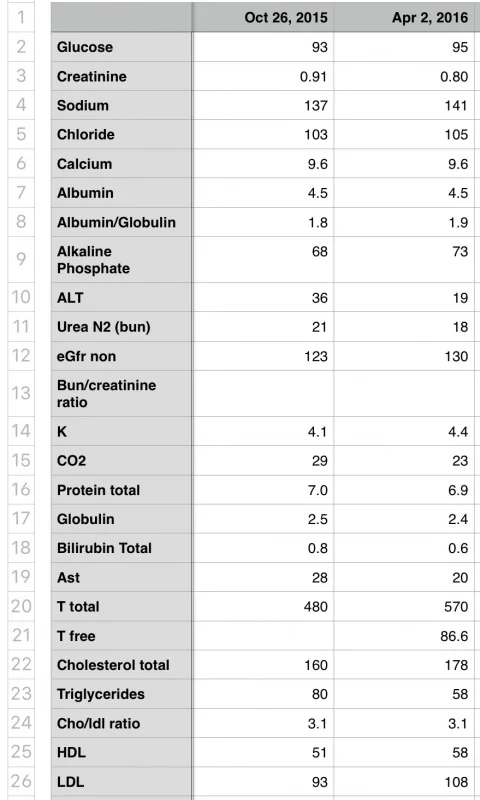 |  |  | Oct 26, 2015 | Apr 2, 2016 |
|---|---|---|---|
| 1 |  | Oct 26, 2015 | Apr 2, 2016 |
| 2 | Glucose | 93 | 95 |
| 3 | Creatinine | 0.91 | 0.80 |
| 4 | Sodium | 137 | 141 |
| 5 | Chloride | 103 | 105 |
| 6 | Calcium | 9.6 | 9.6 |
| 7 | Albumin | 4.5 | 4.5 |
| 8 | Albumin/Globulin | 1.8 | 1.9 |
| 9 | Alkaline Phosphate | 68 | 73 |
| 10 | ALT | 36 | 19 |
| 11 | Urea N2 (bun) | 21 | 18 |
| 12 | eGfr non | 123 | 130 |
| 13 | Bun/creatinine ratio |  |  |
| 14 | K | 4.1 | 4.4 |
| 15 | CO2 | 29 | 23 |
| 16 | Protein total | 7.0 | 6.9 |
| 17 | Globulin | 2.5 | 2.4 |
| 18 | Bilirubin Total | 0.8 | 0.6 |
| 19 | Ast | 28 | 20 |
| 20 | T total | 480 | 570 |
| 21 | T free |  | 86.6 |
| 22 | Cholesterol total | 160 | 178 |
| 23 | Triglycerides | 80 | 58 |
| 24 | Cho/ldl ratio | 3.1 | 3.1 |
| 25 | HDL | 51 | 58 |
| 26 | LDL | 93 | 108 |